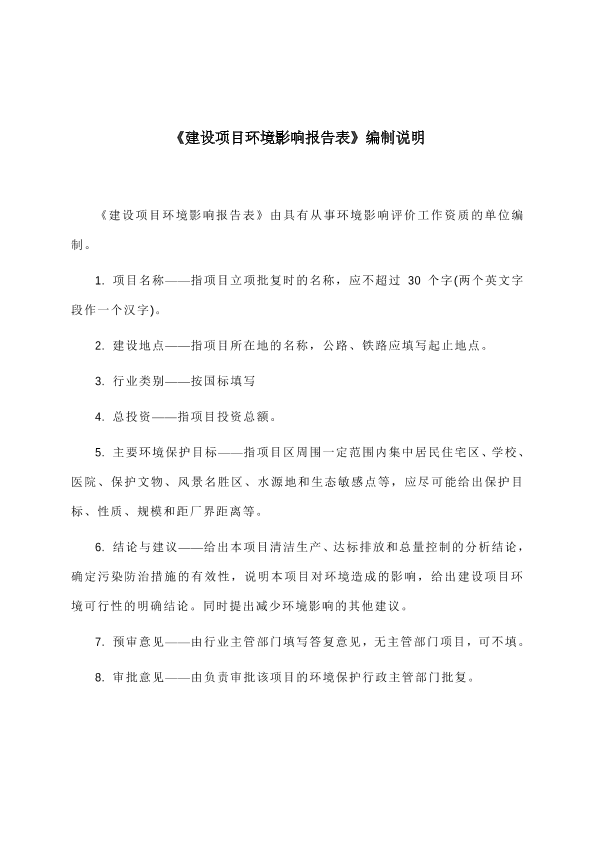 《建设项目环境影响报告表》编制说明

《建设项目环境影响报告表》由具有从事环境影响评价工作资质的单位编制。

1. 项目名称——指项目立项批复时的名称，应不超过 30 个字(两个英文字段作一个汉字)。

2. 建设地点——指项目所在地的名称，公路、铁路应填写起止地点。

3. 行业类别——按国标填写

4. 总投资——指项目投资总额。

5. 主要环境保护目标——指项目区周围一定范围内集中居民住宅区、学校、医院、保护文物、风景名胜区、水源地和生态敏感点等，应尽可能给出保护目标、性质、规模和距厂界距离等。

6. 结论与建议——给出本项目清洁生产、达标排放和总量控制的分析结论，确定污染防治措施的有效性，说明本项目对环境造成的影响，给出建设项目环境可行性的明确结论。同时提出减少环境影响的其他建议。

7. 预审意见——由行业主管部门填写答复意见，无主管部门项目，可不填。

8. 审批意见——由负责审批该项目的环境保护行政主管部门批复。